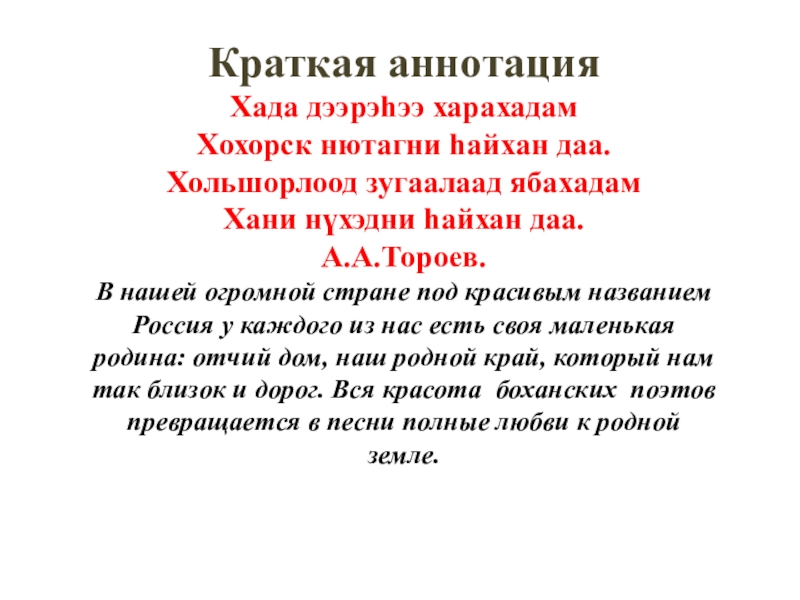 Краткая аннотация

Хада дээрэһээ харахадам
Хохорск нютагни һайхан даа.
Хольшорлоод зугаалаад ябахадам
Хани нүхэдни һайхан даа.
А.А.Тороев.

В нашей огромной стране под красивым названием Россия у каждого из нас есть своя маленькая родина: отчий дом, наш родной край, который нам так близок и дорог. Вся красота боханских поэтов превращается в песни полные любви к родной земле.